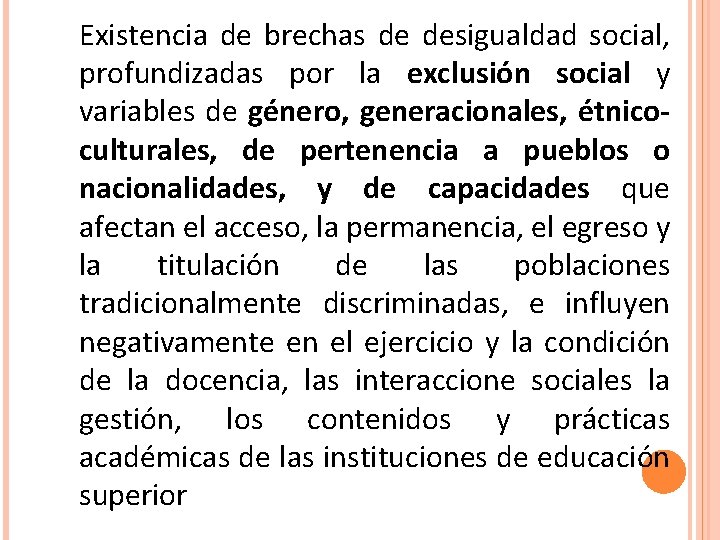 Existencia de brechas de desigualdad social, profundizadas por la exclusión social y variables de género, generacionales, étnico-culturales, de pertenencia a pueblos o nacionalidades, y de capacidades que afectan el acceso, la permanencia, el egreso y la titulación de las poblaciones tradicionalmente discriminadas, e influyen negativamente en el ejercicio y la condición de la docencia, las interaccione sociales la gestión, los contenidos y prácticas académicas de las instituciones de educación superior